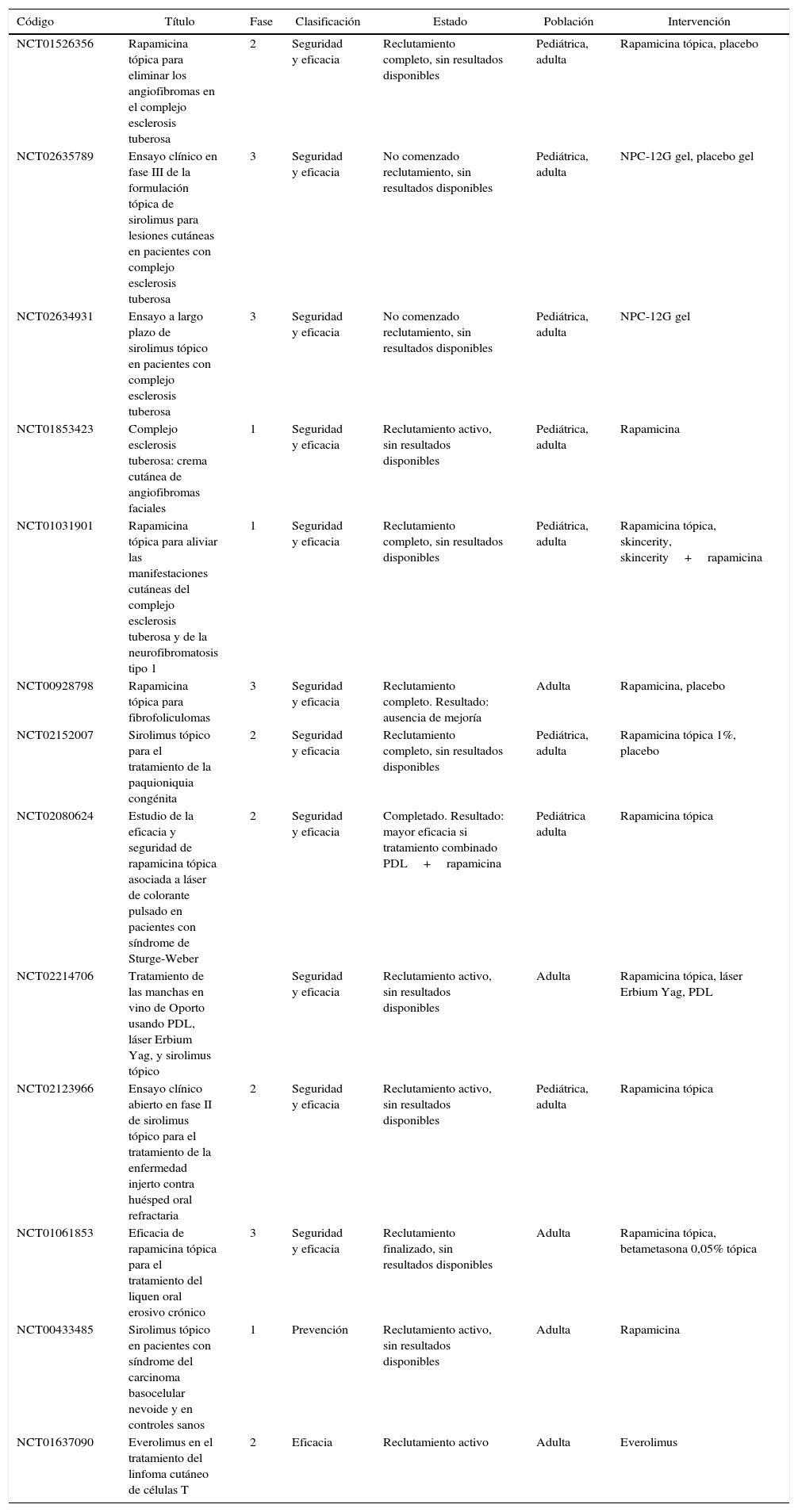 | Código | Título | Fase | Clasificación | Estado | Población | Intervención |
|---|---|---|---|---|---|---|
| NCT01526356 | Rapamicina tópica para eliminar los angiofibromas en el complejo esclerosis tuberosa | 2 | Seguridad y eficacia | Reclutamiento completo, sin resultados disponibles | Pediátrica, adulta | Rapamicina tópica, placebo |
| NCT02635789 | Ensayo clínico en fase III de la formulación tópica de sirolimus para lesiones cutáneas en pacientes con complejo esclerosis tuberosa | 3 | Seguridad y eficacia | No comenzado reclutamiento, sin resultados disponibles | Pediátrica, adulta | NPC-12G gel, placebo gel |
| NCT02634931 | Ensayo a largo plazo de sirolimus tópico en pacientes con complejo esclerosis tuberosa | 3 | Seguridad y eficacia | No comenzado reclutamiento, sin resultados disponibles | Pediátrica, adulta | NPC-12G gel |
| NCT01853423 | Complejo esclerosis tuberosa: crema cutánea de angiofibromas faciales | 1 | Seguridad y eficacia | Reclutamiento activo, sin resultados disponibles | Pediátrica, adulta | Rapamicina |
| NCT01031901 | Rapamicina tópica para aliviar las manifestaciones cutáneas del complejo esclerosis tuberosa y de la neurofibromatosis tipo 1 | 1 | Seguridad y eficacia | Reclutamiento completo, sin resultados disponibles | Pediátrica, adulta | Rapamicina tópica, skincerity, skincerity + rapamicina |
| NCT00928798 | Rapamicina tópica para fibrofoliculomas | 3 | Seguridad y eficacia | Reclutamiento completo. Resultado: ausencia de mejoría | Adulta | Rapamicina, placebo |
| NCT02152007 | Sirolimus tópico para el tratamiento de la paquioniquia congénita | 2 | Seguridad y eficacia | Reclutamiento completo, sin resultados disponibles | Pediátrica, adulta | Rapamicina tópica 1%, placebo |
| NCT02080624 | Estudio de la eficacia y seguridad de rapamicina tópica asociada a láser de colorante pulsado en pacientes con síndrome de Sturge-Weber | 2 | Seguridad y eficacia | Completado. Resultado: mayor eficacia si tratamiento combinado PDL + rapamicina | Pediátrica adulta | Rapamicina tópica |
| NCT02214706 | Tratamiento de las manchas en vino de Oporto usando PDL, láser Erbium Yag, y sirolimus tópico | | Seguridad y eficacia | Reclutamiento activo, sin resultados disponibles | Adulta | Rapamicina tópica, láser Erbium Yag, PDL |
| NCT02123966 | Ensayo clínico abierto en fase II de sirolimus tópico para el tratamiento de la enfermedad injerto contra huésped oral refractaria | 2 | Seguridad y eficacia | Reclutamiento activo, sin resultados disponibles | Pediátrica, adulta | Rapamicina tópica |
| NCT01061853 | Eficacia de rapamicina tópica para el tratamiento del liquen oral erosivo crónico | 3 | Seguridad y eficacia | Reclutamiento finalizado, sin resultados disponibles | Adulta | Rapamicina tópica, betametasona 0,05% tópica |
| NCT00433485 | Sirolimus tópico en pacientes con síndrome del carcinoma basocelular nevoide y en controles sanos | 1 | Prevención | Reclutamiento activo, sin resultados disponibles | Adulta | Rapamicina |
| NCT01637090 | Everolimus en el tratamiento del linfoma cutáneo de células T | 2 | Eficacia | Reclutamiento activo | Adulta | Everolimus |